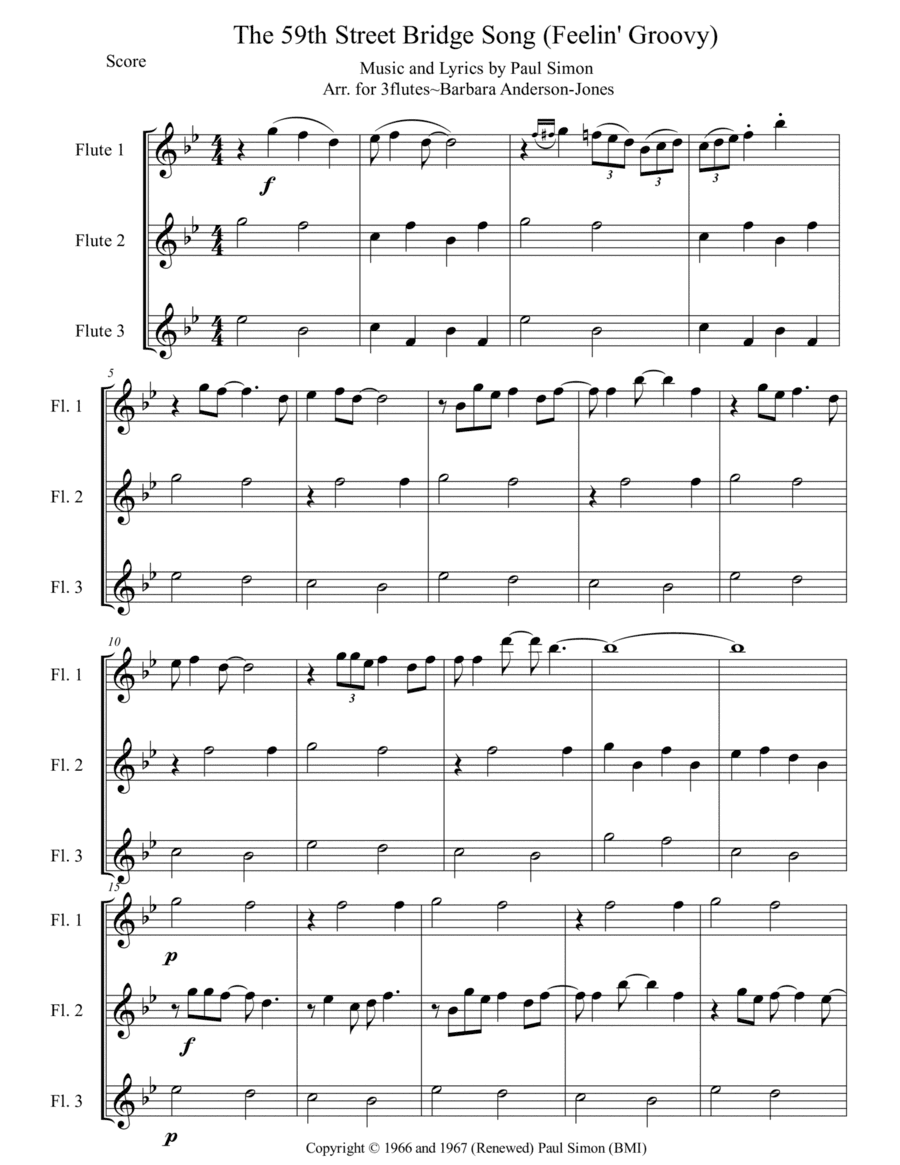 The 59th Street Bridge Song (Feelin' Groovy)

Score

Music and Lyrics by Paul Simon
Arr. for 3flutes~Barbara Anderson-Jones

Flute 1

f

3

3

3

Flute 2

Flute 3

5

Fl. 1

Fl. 2

Fl. 3

10

Fl. 1

3

Fl. 2

Fl. 3

15

Fl. 1

p

Fl. 2

f

Fl. 3

p

Copyright © 1966 and 1967 (Renewed) Paul Simon (BMI)